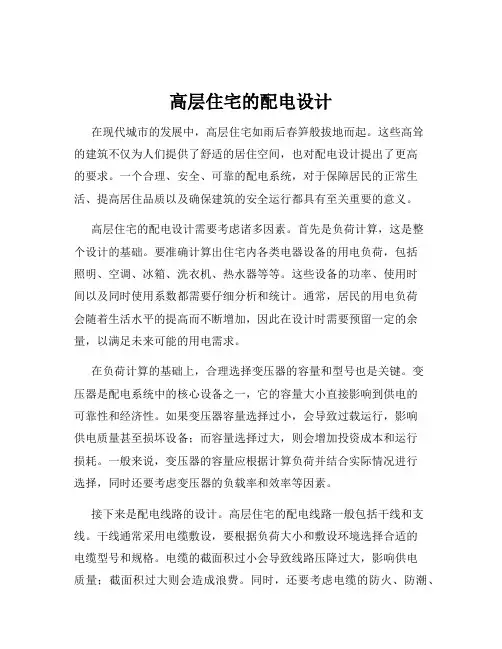 高层住宅的配电设计

在现代城市的发展中，高层住宅如雨后春笋般拔地而起。这些高耸的建筑不仅为人们提供了舒适的居住空间，也对配电设计提出了更高的要求。一个合理、安全、可靠的配电系统，对于保障居民的正常生活、提高居住品质以及确保建筑的安全运行都具有至关重要的意义。

高层住宅的配电设计需要考虑诸多因素。首先是负荷计算，这是整个设计的基础。要准确计算出住宅内各类电器设备的用电负荷，包括照明、空调、冰箱、洗衣机、热水器等等。这些设备的功率、使用时间以及同时使用系数都需要仔细分析和统计。通常，居民的用电负荷会随着生活水平的提高而不断增加，因此在设计时需要预留一定的余量，以满足未来可能的用电需求。

在负荷计算的基础上，合理选择变压器的容量和型号也是关键。变压器是配电系统中的核心设备之一，它的容量大小直接影响到供电的可靠性和经济性。如果变压器容量选择过小，会导致过载运行，影响供电质量甚至损坏设备；而容量选择过大，则会增加投资成本和运行损耗。一般来说，变压器的容量应根据计算负荷并结合实际情况进行选择，同时还要考虑变压器的负载率和效率等因素。

接下来是配电线路的设计。高层住宅的配电线路一般包括干线和支线。干线通常采用电缆敷设，要根据负荷大小和敷设环境选择合适的电缆型号和规格。电缆的截面积过小会导致线路压降过大，影响供电质量；截面积过大则会造成浪费。同时，还要考虑电缆的防火、防潮、